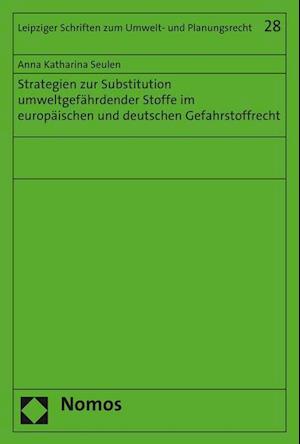 Leipziger Schriften zum Umwelt- und Planungsrecht 28

Anna Katharina Seulen

Strategien zur Substitution umweltgefährdender Stoffe im europäischen und deutschen Gefahrstoffrecht

Nomos